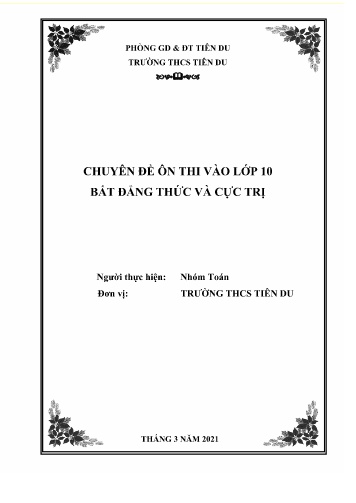 PHÒNG GD & ĐT TIÊN DU
TRƯỜNG THCS TIÊN DU

CHUYÊN ĐỀ ÔN THI VÀO LỚP 10
BẤT ĐẲNG THỨC VÀ CỰC TRỊ

Người thực hiện: Nhóm Toán
Đơn vị: TRƯỜNG THCS TIÊN DU

THÁNG 3 NĂM 2021